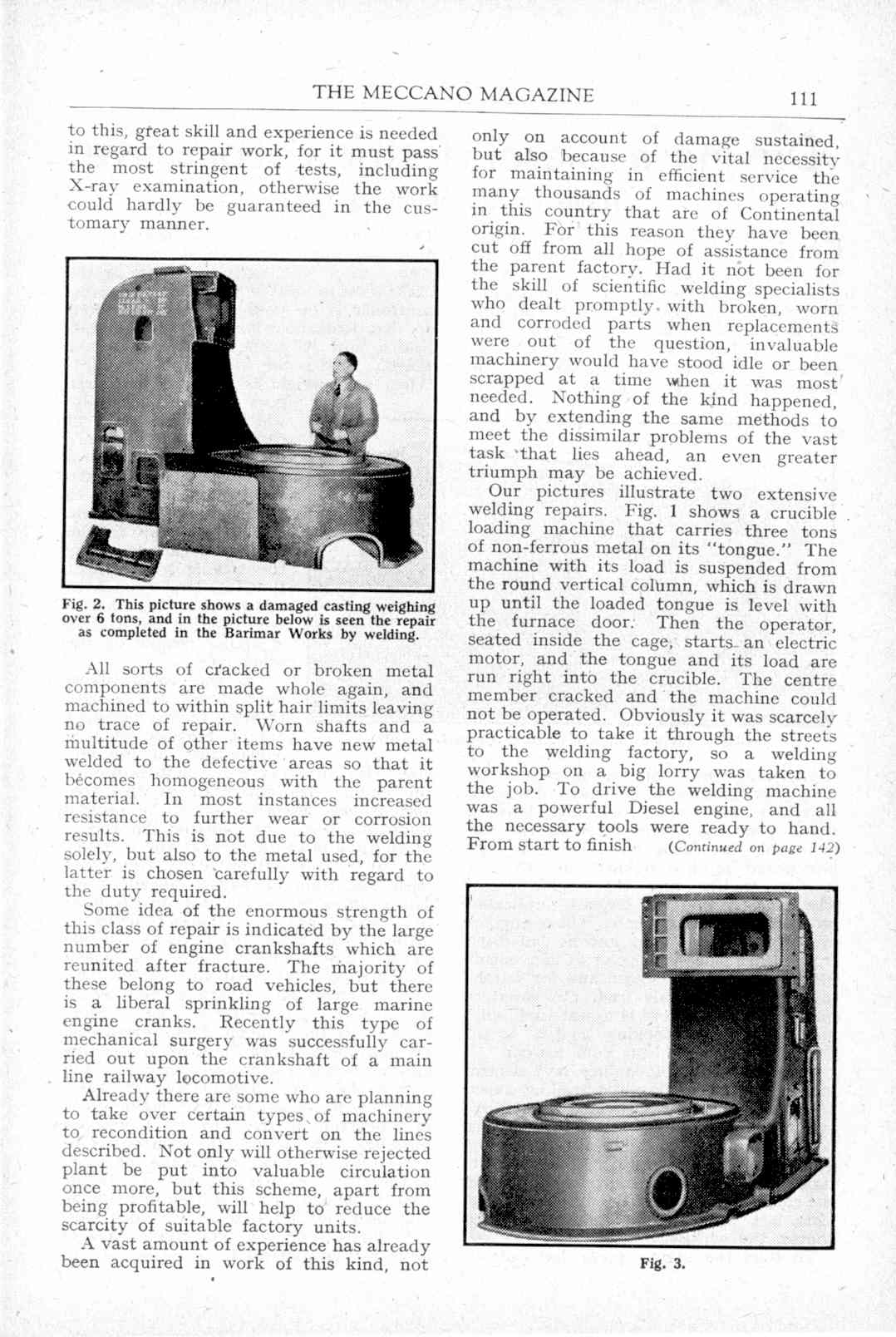 THE MECCANO MAGAZINE 111

to this, great skill and experience is needed in regard to repair work, for it must pass the most stringent of tests, including X-ray examination, otherwise the work could hardly be guaranteed in the customary manner.

Fig. 2. This picture shows a damaged casting weighing over 6 tons, and in the picture below is seen the repair as completed in the Barimar Works by welding.

All sorts of cracked or broken metal components are made whole again, and machined to within split hair limits leaving no trace of repair. Worn shafts and a multitude of other items have new metal welded to the defective areas so that it becomes homogeneous with the parent material. In most instances increased resistance to further wear or corrosion results. This is not due to the welding solely, but also to the metal used, for the latter is chosen carefully with regard to the duty required.

Some idea of the enormous strength of this class of repair is indicated by the large number of engine crankshafts which are reunited after fracture. The majority of these belong to road vehicles, but there is a liberal sprinkling of large marine engine cranks. Recently this type of mechanical surgery was successfully carried out upon the crankshaft of a main line railway locomotive.

Already there are some who are planning to take over certain types of machinery to recondition and convert on the lines described. Not only will otherwise rejected plant be put into valuable circulation once more, but this scheme, apart from being profitable, will help to reduce the scarcity of suitable factory units.

A vast amount of experience has already been acquired in work of this kind, not only on account of damage sustained, but also because of the vital necessity for maintaining in efficient service the many thousands of machines operating in this country that are of Continental origin. For this reason they have been cut off from all hope of assistance from the parent factory. Had it not been for the skill of scientific welding specialists who dealt promptly with broken, worn and corroded parts when replacements were out of the question, invaluable machinery would have stood idle or been scrapped at a time when it was most needed. Nothing of the kind happened, and by extending the same methods to meet the dissimilar problems of the vast task that lies ahead, an even greater triumph may be achieved.

Our pictures illustrate two extensive welding repairs. Fig. 1 shows a crucible loading machine that carries three tons of non-ferrous metal on its "tongue." The machine with its load is suspended from the round vertical column, which is drawn up until the loaded tongue is level with the furnace door. Then the operator, seated inside the cage, starts an electric motor, and the tongue and its load are run right into the crucible. The centre member cracked and the machine could not be operated. Obviously it was scarcely practicable to take it through the streets to the welding factory, so a welding workshop on a big lorry was taken to the job. To drive the welding machine was a powerful Diesel engine, and all the necessary tools were ready to hand. From start to finish (Continued on page 142)

Fig. 3.